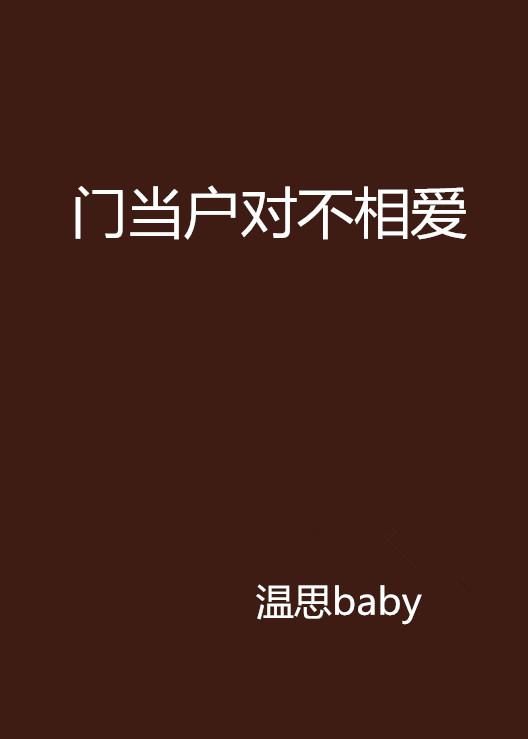 门当户对不相爱

温思baby